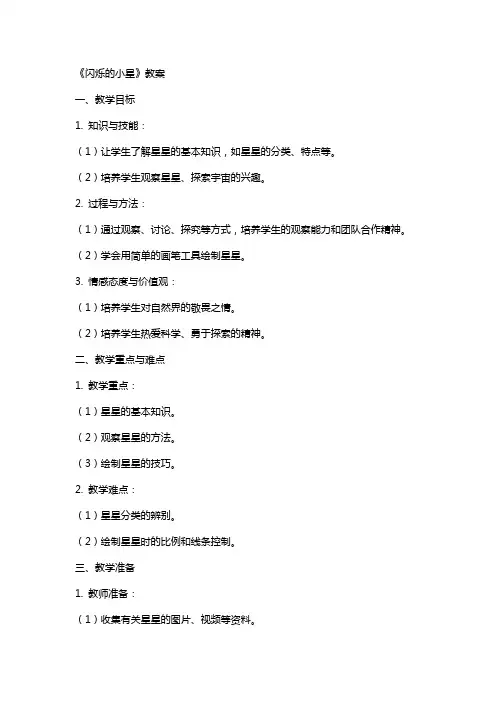 《闪烁的小星》教案

一、教学目标

1. 知识与技能：

（1）让学生了解星星的基本知识，如星星的分类、特点等。

（2）培养学生观察星星、探索宇宙的兴趣。

2. 过程与方法：

（1）通过观察、讨论、探究等方式，培养学生的观察能力和团队合作精神。

（2）学会用简单的画笔工具绘制星星。

3. 情感态度与价值观：

（1）培养学生对自然界的敬畏之情。

（2）培养学生热爱科学、勇于探索的精神。

二、教学重点与难点

1. 教学重点：

（1）星星的基本知识。

（2）观察星星的方法。

（3）绘制星星的技巧。

2. 教学难点：

（1）星星分类的辨别。

（2）绘制星星时的比例和线条控制。

三、教学准备

1. 教师准备：

（1）收集有关星星的图片、视频等资料。